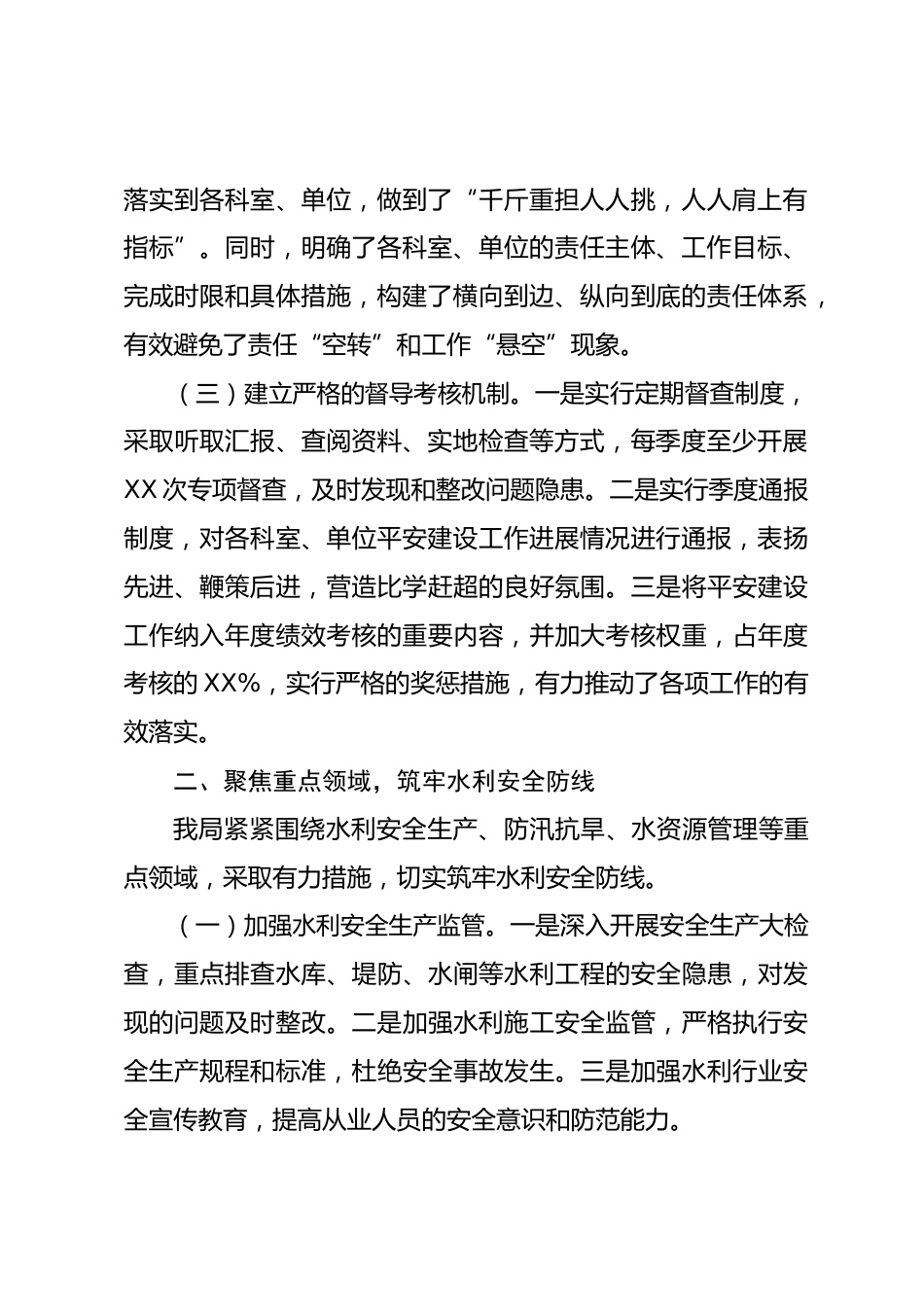 落实到各科室、单位，做到了“千斤重担人人挑，人人肩上有指标”。同时，明确了各科室、单位的责任主体、工作目标、完成时限和具体措施，构建了横向到边、纵向到底的责任体系，有效避免了责任“空转”和工作“悬空”现象。

（三）建立严格的督导考核机制。一是实行定期督查制度，采取听取汇报、查阅资料、实地检查等方式，每季度至少开展XX次专项督查，及时发现和整改问题隐患。二是实行季度通报制度，对各科室、单位平安建设工作进展情况进行通报，表扬先进、鞭策后进，营造比学赶超的良好氛围。三是将平安建设工作纳入年度绩效考核的重要内容，并加大考核权重，占年度考核的XX%，实行严格的奖惩措施，有力推动了各项工作的有效落实。

二、聚焦重点领域，筑牢水利安全防线

我局紧紧围绕水利安全生产、防汛抗旱、水资源管理等重点领域，采取有力措施，切实筑牢水利安全防线。

（一）加强水利安全生产监管。一是深入开展安全生产大检查，重点排查水库、堤防、水闸等水利工程的安全隐患，对发现的问题及时整改。二是加强水利施工安全监管，严格执行安全生产规程和标准，杜绝安全事故发生。三是加强水利行业安全宣传教育，提高从业人员的安全意识和防范能力。